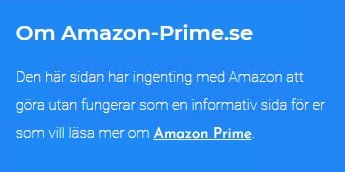 Om Amazon-Prime.se

Den här sidan har ingenting med Amazon att göra utan fungerar som en informativ sida för er som vill läsa mer om Amazon Prime.